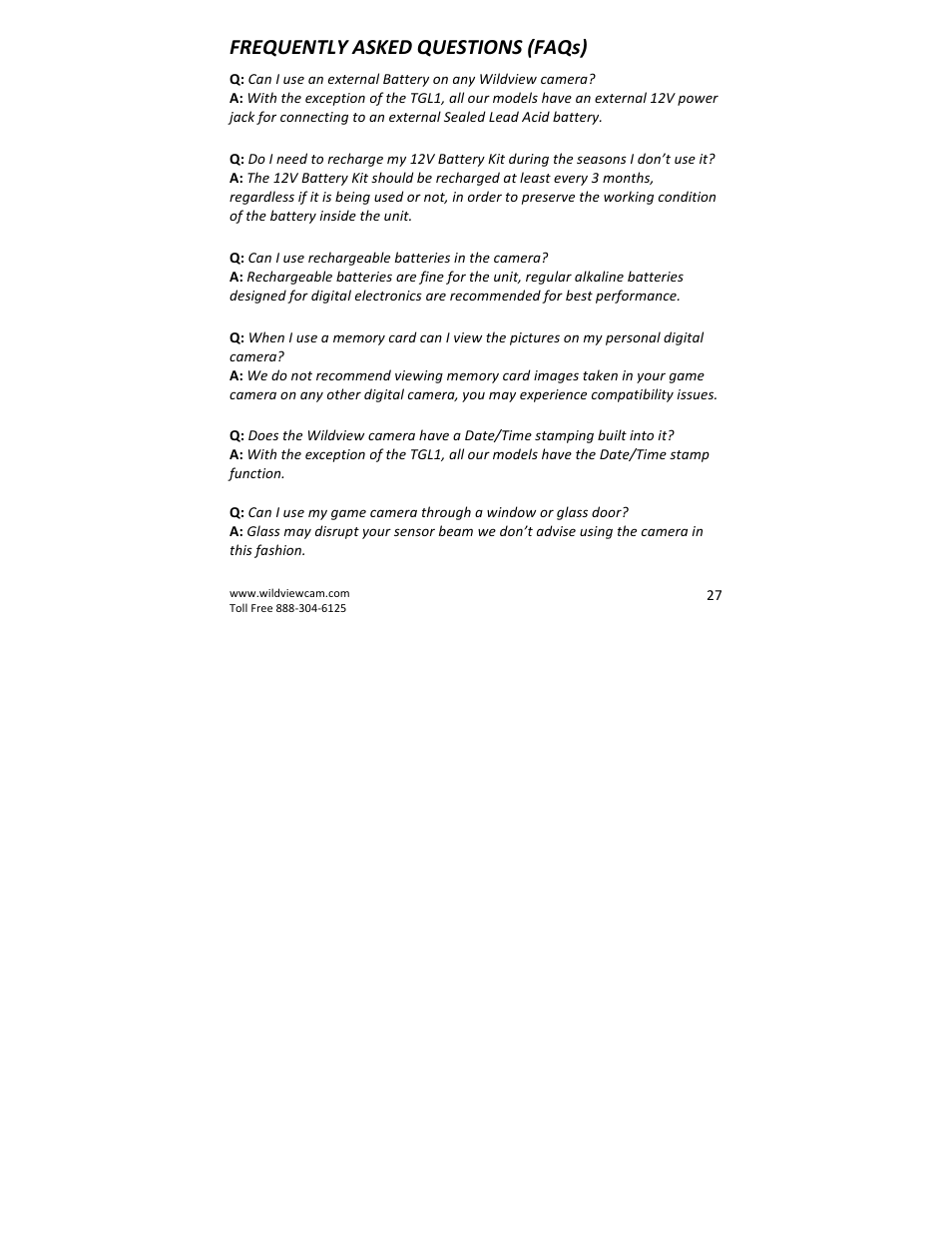 FREQUENTLY ASKED QUESTIONS (FAQs)

Q: Can I use an external Battery on any Wildview camera?
A: With the exception of the TGL1, all our models have an external 12V power jack for connecting to an external Sealed Lead Acid battery.

Q: Do I need to recharge my 12V Battery Kit during the seasons I don't use it?
A: The 12V Battery Kit should be recharged at least every 3 months, regardless if it is being used or not, in order to preserve the working condition of the battery inside the unit.

Q: Can I use rechargeable batteries in the camera?
A: Rechargeable batteries are fine for the unit, regular alkaline batteries designed for digital electronics are recommended for best performance.

Q: When I use a memory card can I view the pictures on my personal digital camera?
A: We do not recommend viewing memory card images taken in your game camera on any other digital camera, you may experience compatibility issues.

Q: Does the Wildview camera have a Date/Time stamping built into it?
A: With the exception of the TGL1, all our models have the Date/Time stamp function.

Q: Can I use my game camera through a window or glass door?
A: Glass may disrupt your sensor beam we don't advise using the camera in this fashion.

www.wildviewcam.com
Toll Free 888-304-6125

27